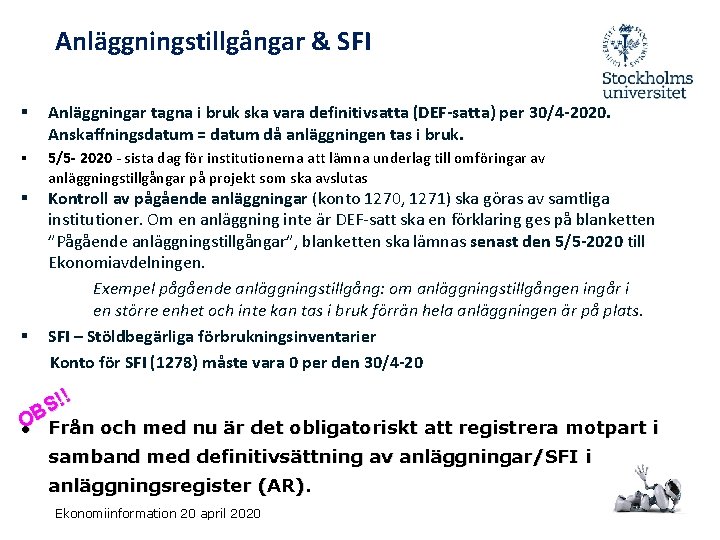 Anläggningstillgångar & SFI

Stockholms universitet

▪ Anläggningar tagna i bruk ska vara definitivsatta (DEF-satta) per 30/4-2020. Anskaffningsdatum = datum då anläggningen tas i bruk.

▪ 5/5- 2020 - sista dag för institutionerna att lämna underlag till omföringar av anläggningstillgångar på projekt som ska avslutas

▪ Kontroll av pågående anläggningar (konto 1270, 1271) ska göras av samtliga institutioner. Om en anläggning inte är DEF-satt ska en förklaring ges på blanketten "Pågående anläggningstillgångar", blanketten ska lämnas senast den 5/5-2020 till Ekonomiavdelningen.

Exempel pågående anläggningstillgång: om anläggningstillgången ingår i en större enhet och inte kan tas i bruk förrän hela anläggningen är på plats.

▪ SFI – Stöldbegärliga förbrukningsinventarier

Konto för SFI (1278) måste vara 0 per den 30/4-20

OBS!!

• Från och med nu är det obligatoriskt att registrera motpart i samband med definitivsättning av anläggningar/SFI i anläggningsregister (AR).

Ekonomiinformation 20 april 2020